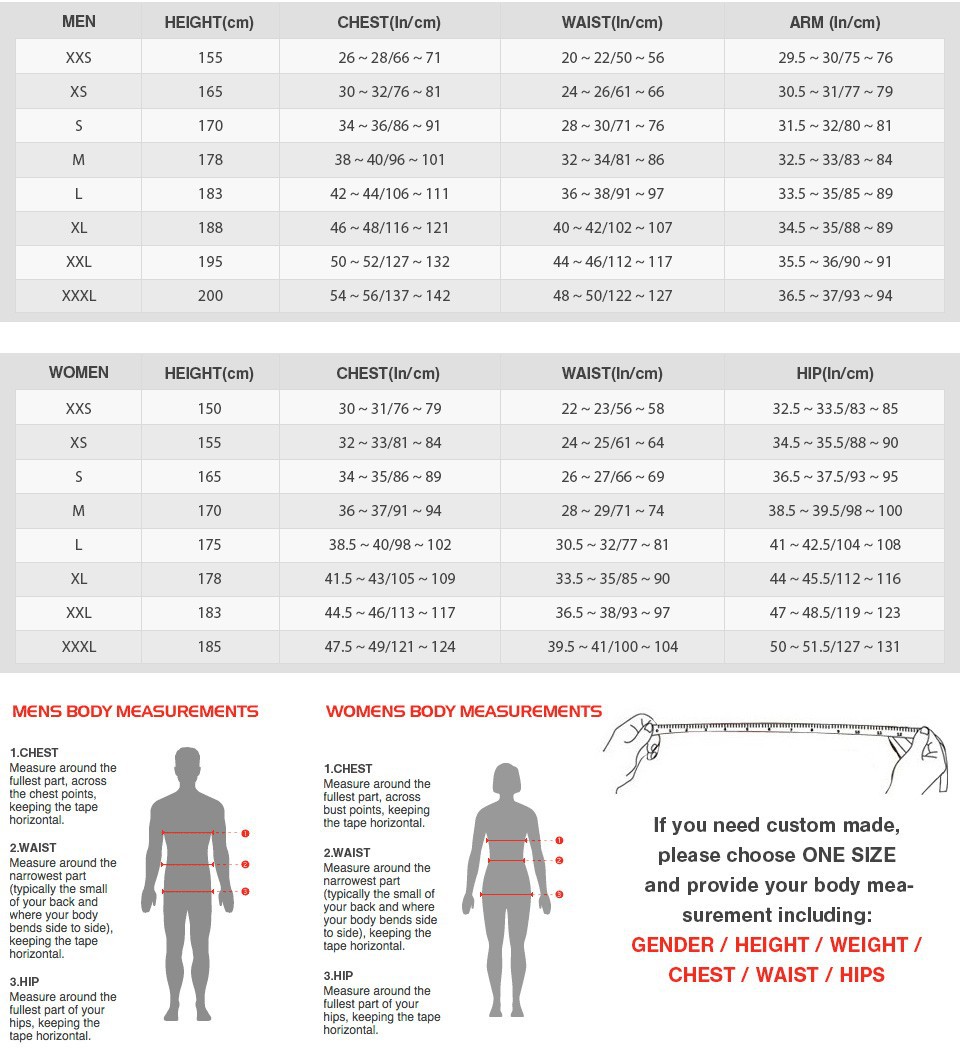 | MEN | HEIGHT(cm) | CHEST(In/cm) | WAIST(In/cm) | ARM (In/cm) |
|---|---|---|---|---|
| XXS | 155 | 26 ~ 28/66 ~ 71 | 20 ~ 22/50 ~ 56 | 29.5 ~ 30/75 ~ 76 |
| XS | 165 | 30 ~ 32/76 ~ 81 | 24 ~ 26/61 ~ 66 | 30.5 ~ 31/77 ~ 79 |
| S | 170 | 34 ~ 36/86 ~ 91 | 28 ~ 30/71 ~ 76 | 31.5 ~ 32/80 ~ 81 |
| M | 178 | 38 ~ 40/96 ~ 101 | 32 ~ 34/81 ~ 86 | 32.5 ~ 33/83 ~ 84 |
| L | 183 | 42 ~ 44/106 ~ 111 | 36 ~ 38/91 ~ 97 | 33.5 ~ 35/85 ~ 89 |
| XL | 188 | 46 ~ 48/116 ~ 121 | 40 ~ 42/102 ~ 107 | 34.5 ~ 35/88 ~ 89 |
| XXL | 195 | 50 ~ 52/127 ~ 132 | 44 ~ 46/112 ~ 117 | 35.5 ~ 36/90 ~ 91 |
| XXXL | 200 | 54 ~ 56/137 ~ 142 | 48 ~ 50/122 ~ 127 | 36.5 ~ 37/93 ~ 94 |

| WOMEN | HEIGHT(cm) | CHEST(In/cm) | WAIST(In/cm) | HIP(In/cm) |
|---|---|---|---|---|
| XXS | 150 | 30 ~ 31/76 ~ 79 | 22 ~ 23/56 ~ 58 | 32.5 ~ 33.5/83 ~ 85 |
| XS | 155 | 32 ~ 33/81 ~ 84 | 24 ~ 25/61 ~ 64 | 34.5 ~ 35.5/88 ~ 90 |
| S | 165 | 34 ~ 35/86 ~ 89 | 26 ~ 27/66 ~ 69 | 36.5 ~ 37.5/93 ~ 95 |
| M | 170 | 36 ~ 37/91 ~ 94 | 28 ~ 29/71 ~ 74 | 38.5 ~ 39.5/98 ~ 100 |
| L | 175 | 38.5 ~ 40/98 ~ 102 | 30.5 ~ 32/77 ~ 81 | 41 ~ 42.5/104 ~ 108 |
| XL | 178 | 41.5 ~ 43/105 ~ 109 | 33.5 ~ 35/85 ~ 90 | 44 ~ 45.5/112 ~ 116 |
| XXL | 183 | 44.5 ~ 46/113 ~ 117 | 36.5 ~ 38/93 ~ 97 | 47 ~ 48.5/119 ~ 123 |
| XXXL | 185 | 47.5 ~ 49/121 ~ 124 | 39.5 ~ 41/100 ~ 104 | 50 ~ 51.5/127 ~ 131 |

MENS BODY MEASUREMENTS

1.CHEST
Measure around the fullest part, across the chest points, keeping the tape horizontal.

2.WAIST
Measure around the narrowest part (typically the small of your back and where your body bends side to side), keeping the tape horizontal.

3.HIP
Measure around the fullest part of your hips, keeping the tape horizontal.

1 2 3

WOMENS BODY MEASUREMENTS

1.CHEST
Measure around the fullest part, across bust points, keeping the tape horizontal.

2.WAIST
Measure around the narrowest part (typically the small of your back and where your body bends side to side), keeping the tape horizontal.

3.HIP
Measure around the fullest part of your hips, keeping the tape horizontal.

1 2 3

If you need custom made, please choose ONE SIZE and provide your body measurement including:
GENDER / HEIGHT / WEIGHT / CHEST / WAIST / HIPS